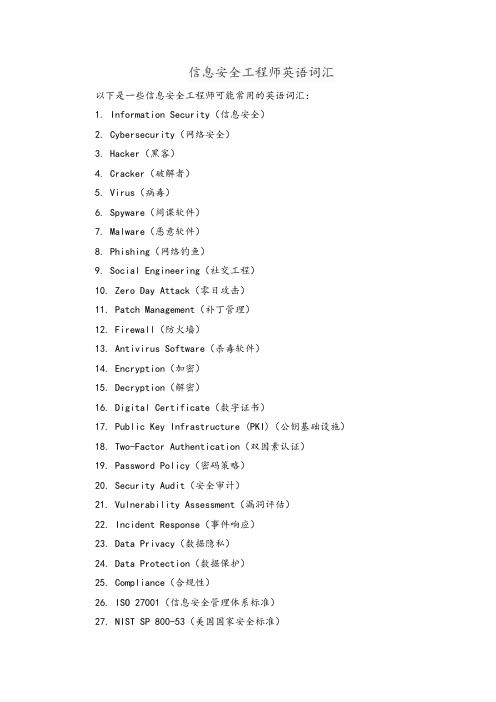 信息安全工程师英语词汇

以下是一些信息安全工程师可能常用的英语词汇：

1. Information Security（信息安全）
2. Cybersecurity（网络安全）
3. Hacker（黑客）
4. Cracker（破解者）
5. Virus（病毒）
6. Spyware（间谍软件）
7. Malware（恶意软件）
8. Phishing（网络钓鱼）
9. Social Engineering（社交工程）
10. Zero Day Attack（零日攻击）
11. Patch Management（补丁管理）
12. Firewall（防火墙）
13. Antivirus Software（杀毒软件）
14. Encryption（加密）
15. Decryption（解密）
16. Digital Certificate（数字证书）
17. Public Key Infrastructure (PKI)（公钥基础设施）
18. Two-Factor Authentication（双因素认证）
19. Password Policy（密码策略）
20. Security Audit（安全审计）
21. Vulnerability Assessment（漏洞评估）
22. Incident Response（事件响应）
23. Data Privacy（数据隐私）
24. Data Protection（数据保护）
25. Compliance（合规性）
26. ISO 27001（信息安全管理体系标准）
27. NIST SP 800-53（美国国家安全标准）